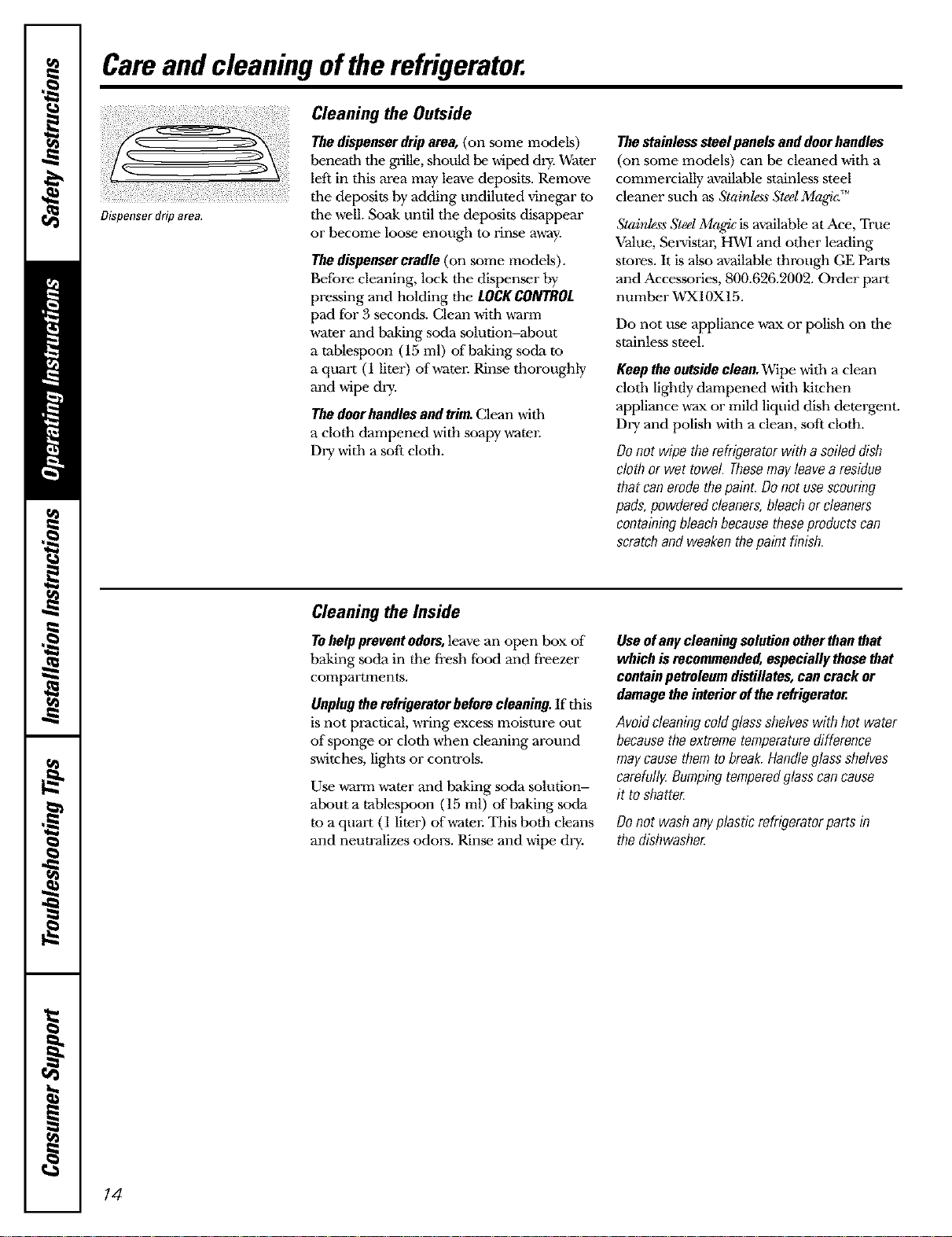 Safety Instructions

Operating Instructions

Installation Instructions

Troubleshooting Tips

Consumer Support

Care and cleaning of the refrigerator.

Dispenser drip area.

Cleaning the Outside

The dispenser drip area, (on some models) beneath the grille, should be wiped dry. Water left in this area may leave deposits. Remove the deposits by adding undiluted vinegar to the well. Soak until the deposits disappear or become loose enough to rinse away.

The dispenser cradle (on some models). Before cleaning, lock the dispenser by pressing and holding the LOCK CONTROL pad for 3 seconds. Clean with warm water and baking soda solution–about a tablespoon (15 ml) of baking soda to a quart (1 liter) of water. Rinse thoroughly and wipe dry.

The door handles and trim. Clean with a cloth dampened with soapy water. Dry with a soft cloth.

The stainless steel panels and door handles (on some models) can be cleaned with a commercially available stainless steel cleaner such as Stainless Steel Magic.™

Stainless Steel Magic is available at Ace, True Value, Servistar, HWI and other leading stores. It is also available through GE Parts and Accessories, 800.626.2002. Order part number WX10X15.

Do not use appliance wax or polish on the stainless steel.

Keep the outside clean. Wipe with a clean cloth lightly dampened with kitchen appliance wax or mild liquid dish detergent. Dry and polish with a clean, soft cloth.

Do not wipe the refrigerator with a soiled dish cloth or wet towel. These may leave a residue that can erode the paint. Do not use scouring pads, powdered cleaners, bleach or cleaners containing bleach because these products can scratch and weaken the paint finish.

Cleaning the Inside

To help prevent odors, leave an open box of baking soda in the fresh food and freezer compartments.

Unplug the refrigerator before cleaning. If this is not practical, wring excess moisture out of sponge or cloth when cleaning around switches, lights or controls.

Use warm water and baking soda solution–about a tablespoon (15 ml) of baking soda to a quart (1 liter) of water. This both cleans and neutralizes odors. Rinse and wipe dry.

Use of any cleaning solution other than that which is recommended, especially those that contain petroleum distillates, can crack or damage the interior of the refrigerator.

Avoid cleaning cold glass shelves with hot water because the extreme temperature difference may cause them to break. Handle glass shelves carefully. Bumping tempered glass can cause it to shatter.

Do not wash any plastic refrigerator parts in the dishwasher.

14